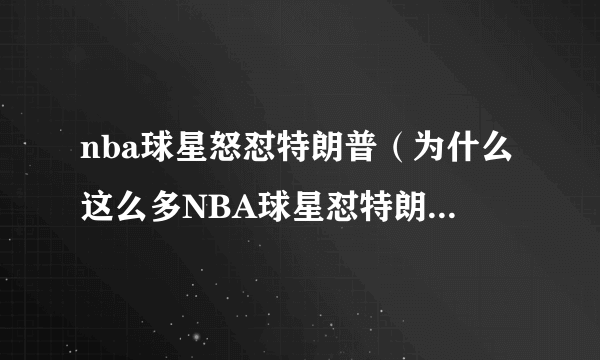 nba球星怒怼特朗普（为什么这么多NBA球星怼特朗...